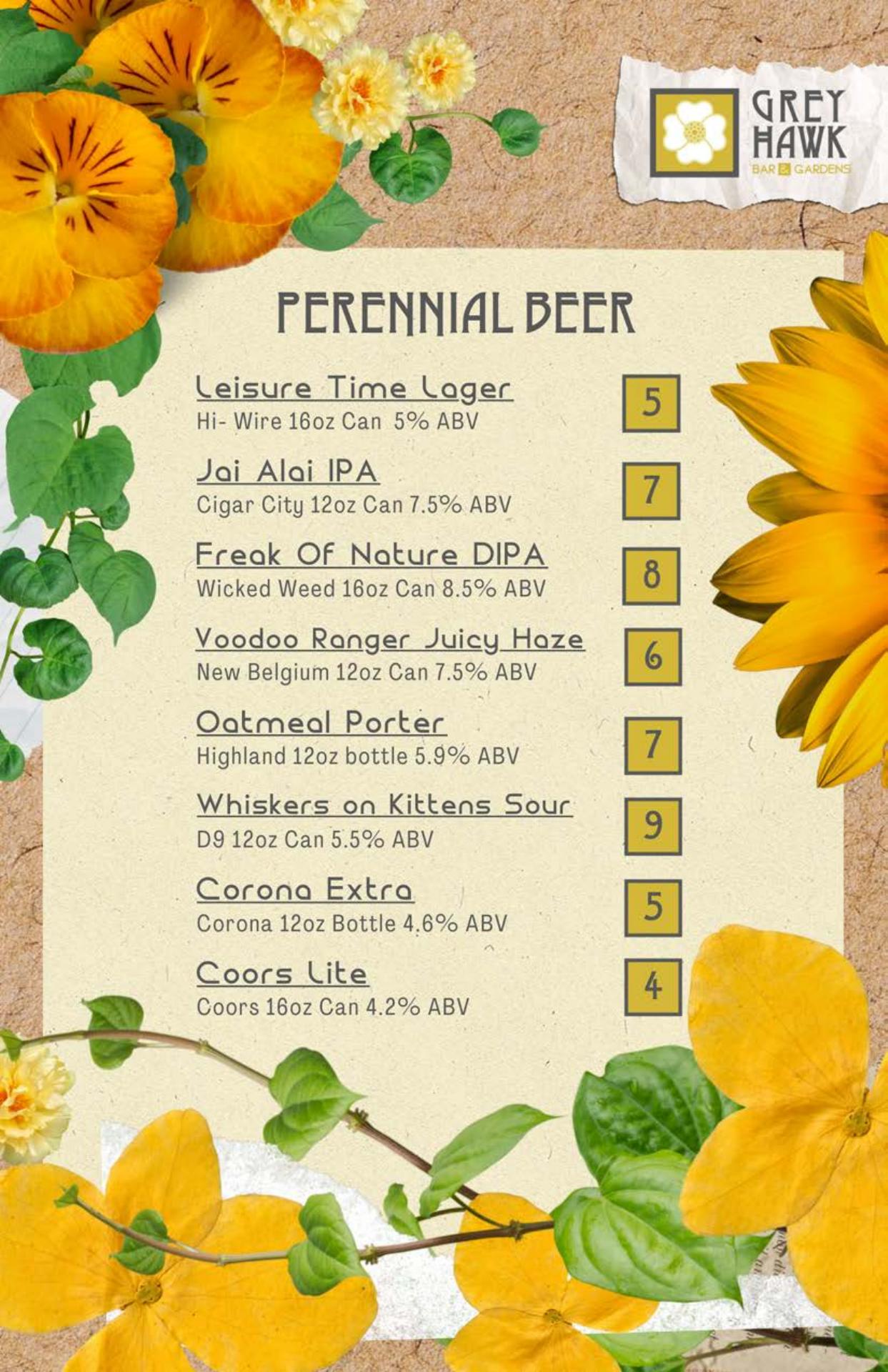 GREY HAWK
BAR & GARDENS

PERENNIAL BEER

Leisure Time Lager
Hi- Wire 16oz Can 5% ABV
5

Jai Alai IPA
Cigar City 12oz Can 7.5% ABV
7

Freak Of Nature DIPA
Wicked Weed 16oz Can 8.5% ABV
8

Voodoo Ranger Juicy Haze
New Belgium 12oz Can 7.5% ABV
6

Oatmeal Porter
Highland 12oz bottle 5.9% ABV
7

Whiskers on Kittens Sour
D9 12oz Can 5.5% ABV
9

Corona Extra
Corona 12oz Bottle 4.6% ABV
5

Coors Lite
Coors 16oz Can 4.2% ABV
4